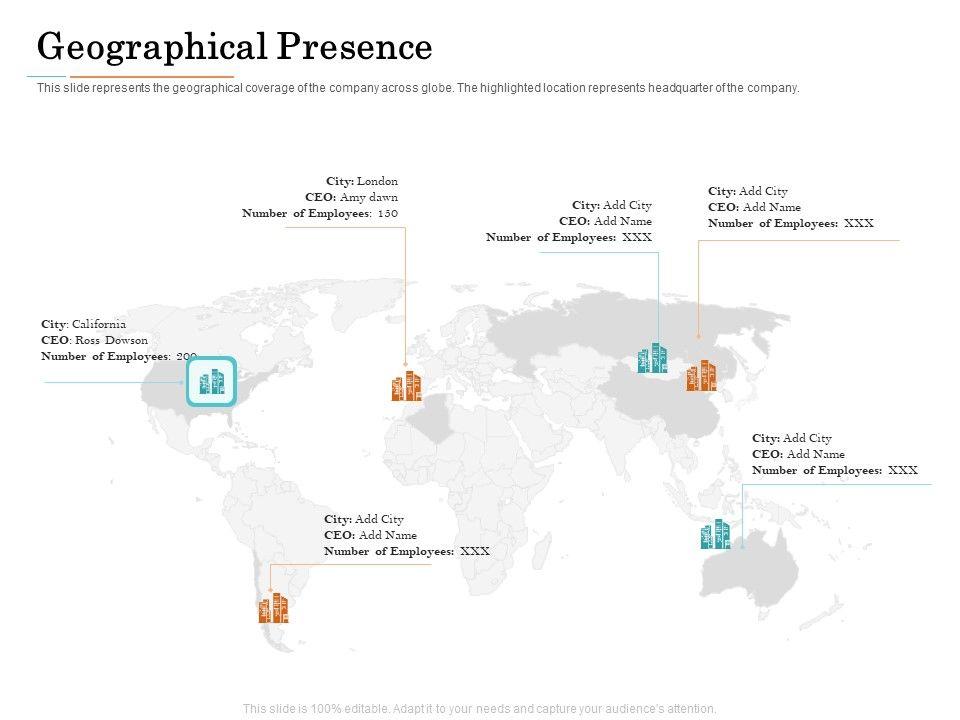 Geographical Presence

This slide represents the geographical coverage of the company across globe. The highlighted location represents headquarter of the company.

City: London
CEO: Amy dawn
Number of Employees: 150

City: Add City
CEO: Add Name
Number of Employees: XXX

City: Add City
CEO: Add Name
Number of Employees: XXX

City: California
CEO: Ross Dowson
Number of Employees: 200

City: Add City
CEO: Add Name
Number of Employees: XXX

City: Add City
CEO: Add Name
Number of Employees: XXX

This slide is 100% editable. Adapt it to your needs and capture your audience's attention.